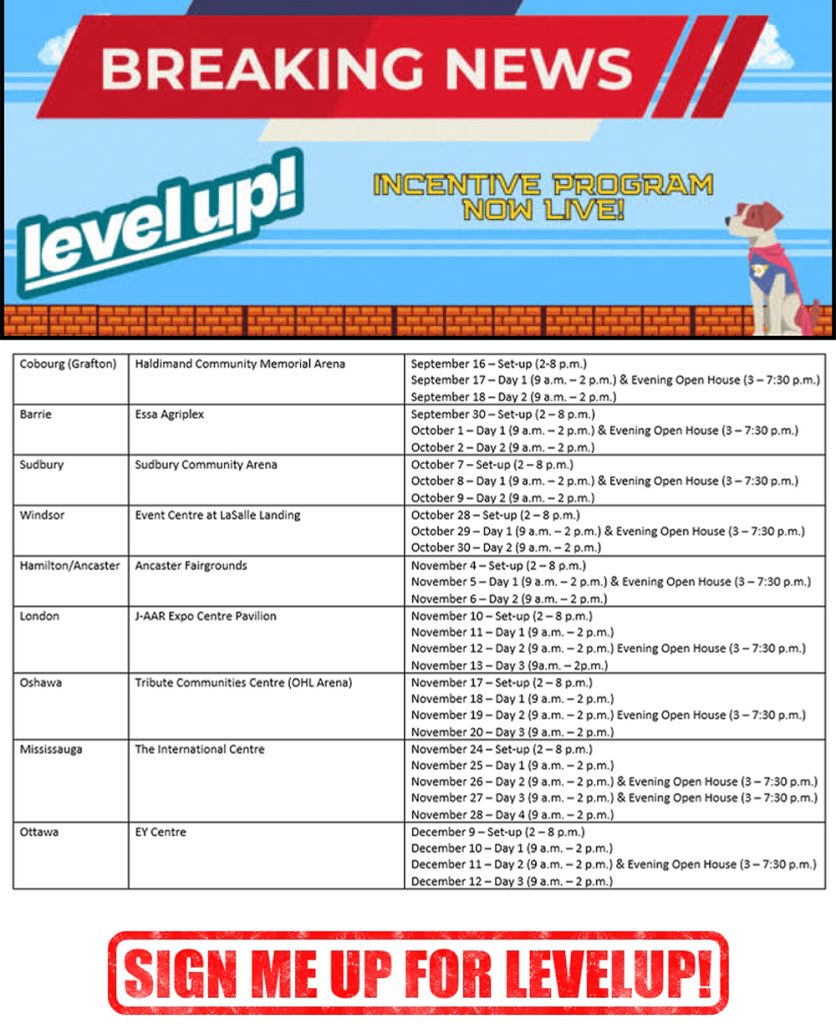 BREAKING NEWS

level up!

INCENTIVE PROGRAM NOW LIVE!

| | | |
|---|---|---|
| Cobourg (Grafton) | Haldimand Community Memorial Arena | September 16 – Set-up (2-8 p.m.)<br>September 17 – Day 1 (9 a.m. – 2 p.m.) & Evening Open House (3 – 7:30 p.m.)<br>September 18 – Day 2 (9 a.m. – 2 p.m.) |
| Barrie | Essa Agriplex | September 30 – Set-up (2 – 8 p.m.)<br>October 1 – Day 1 (9 a.m. – 2 p.m.) & Evening Open House (3 – 7:30 p.m.)<br>October 2 – Day 2 (9 a.m. – 2 p.m.) |
| Sudbury | Sudbury Community Arena | October 7 – Set-up (2 – 8 p.m.)<br>October 8 – Day 1 (9 a.m. – 2 p.m.) & Evening Open House (3 – 7:30 p.m.)<br>October 9 – Day 2 (9 a.m. – 2 p.m.) |
| Windsor | Event Centre at LaSalle Landing | October 28 – Set-up (2 – 8 p.m.)<br>October 29 – Day 1 (9 a.m. – 2 p.m.) & Evening Open House (3 – 7:30 p.m.)<br>October 30 – Day 2 (9 a.m. – 2 p.m.) |
| Hamilton/Ancaster | Ancaster Fairgrounds | November 4 – Set-up (2 – 8 p.m.)<br>November 5 – Day 1 (9 a.m. – 2 p.m.) & Evening Open House (3 – 7:30 p.m.)<br>November 6 – Day 2 (9 a.m. – 2 p.m.) |
| London | J-AAR Expo Centre Pavilion | November 10 – Set-up (2 – 8 p.m.)<br>November 11 – Day 1 (9 a.m. – 2 p.m.)<br>November 12 – Day 2 (9 a.m. – 2 p.m.) Evening Open House (3 – 7:30 p.m.)<br>November 13 – Day 3 (9a.m. – 2p.m.) |
| Oshawa | Tribute Communities Centre (OHL Arena) | November 17 – Set-up (2 – 8 p.m.)<br>November 18 – Day 1 (9 a.m. – 2 p.m.)<br>November 19 – Day 2 (9 a.m. – 2 p.m.) Evening Open House (3 – 7:30 p.m.)<br>November 20 – Day 3 (9 a.m. – 2 p.m.) |
| Mississauga | The International Centre | November 24 – Set-up (2 – 8 p.m.)<br>November 25 – Day 1 (9 a.m. – 2 p.m.)<br>November 26 – Day 2 (9 a.m. – 2 p.m.) & Evening Open House (3 – 7:30 p.m.)<br>November 27 – Day 3 (9 a.m. – 2 p.m.) & Evening Open House (3 – 7:30 p.m.)<br>November 28 – Day 4 (9 a.m. – 2 p.m.) |
| Ottawa | EY Centre | December 9 – Set-up (2 – 8 p.m.)<br>December 10 – Day 1 (9 a.m. – 2 p.m.)<br>December 11 – Day 2 (9 a.m. – 2 p.m.) & Evening Open House (3 – 7:30 p.m.)<br>December 12 – Day 3 (9 a.m. – 2 p.m.) |

SIGN ME UP FOR LEVELUP!